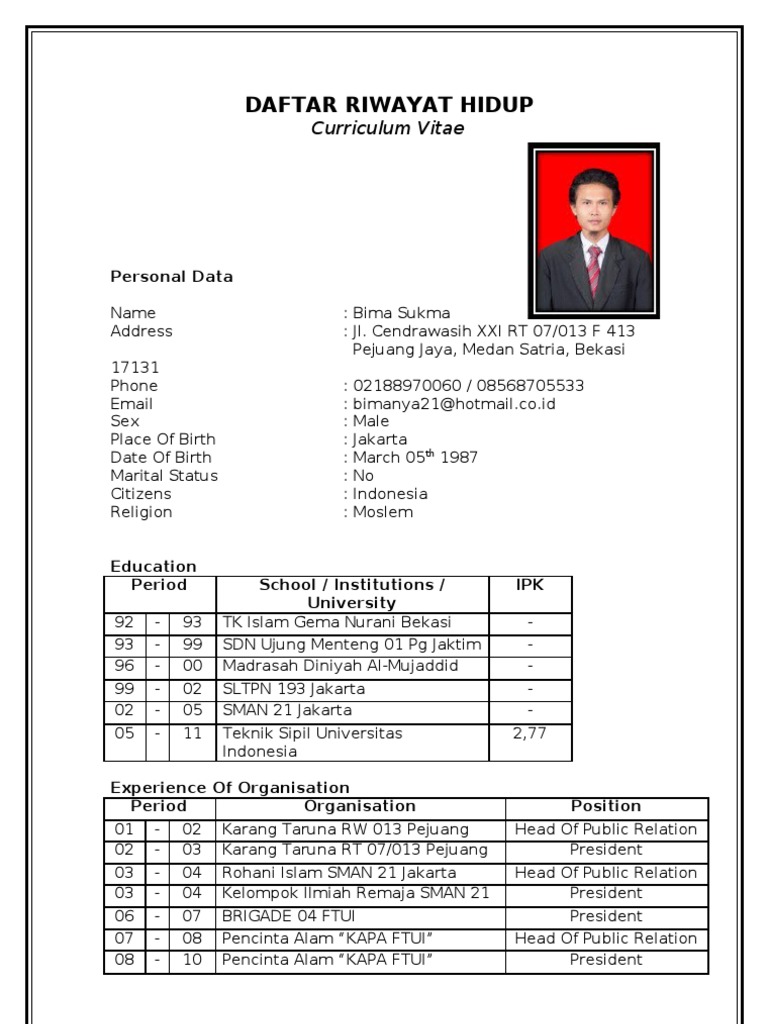 DAFTAR RIWAYAT HIDUP
Curriculum Vitae

Personal Data

Name : Bima Sukma
Address : Jl. Cendrawasih XXI RT 07/013 F 413 Pejuang Jaya, Medan Satria, Bekasi 17131
Phone : 02188970060 / 08568705533
Email : bimanya21@hotmail.co.id
Sex : Male
Place Of Birth : Jakarta
Date Of Birth : March 05$^{th}$ 1987
Marital Status : No
Citizens : Indonesia
Religion : Moslem

Education

| Period | | | School / Institutions / University | IPK |
|---|---|---|---|---|
| 92 | - | 93 | TK Islam Gema Nurani Bekasi | - |
| 93 | - | 99 | SDN Ujung Menteng 01 Pg Jaktim | - |
| 96 | - | 00 | Madrasah Diniyah Al-Mujaddid | - |
| 99 | - | 02 | SLTPN 193 Jakarta | - |
| 02 | - | 05 | SMAN 21 Jakarta | - |
| 05 | - | 11 | Teknik Sipil Universitas Indonesia | 2,77 |

Experience Of Organisation

| Period | | | Organisation | Position |
|---|---|---|---|---|
| 01 | - | 02 | Karang Taruna RW 013 Pejuang | Head Of Public Relation |
| 02 | - | 03 | Karang Taruna RT 07/013 Pejuang | President |
| 03 | - | 04 | Rohani Islam SMAN 21 Jakarta | Head Of Public Relation |
| 03 | - | 04 | Kelompok Ilmiah Remaja SMAN 21 | President |
| 06 | - | 07 | BRIGADE 04 FTUI | President |
| 07 | - | 08 | Pencinta Alam "KAPA FTUI" | Head Of Public Relation |
| 08 | - | 10 | Pencinta Alam "KAPA FTUI" | President |